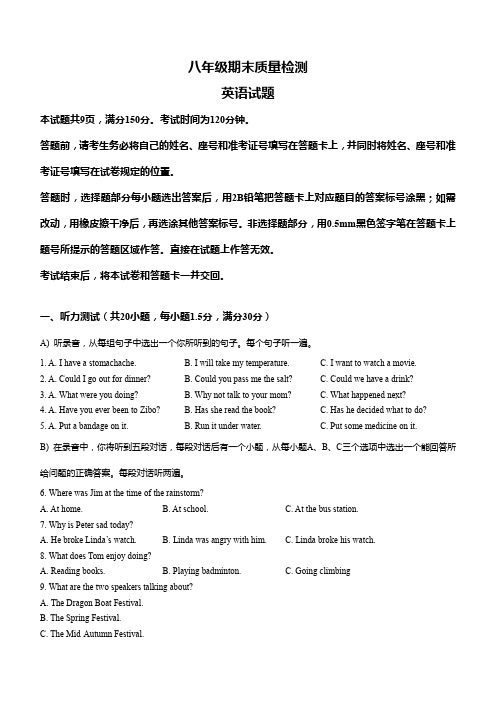 八年级期末质量检测

英语试题

本试题共9页，满分150分。考试时间为120分钟。

答题前，请考生务必将自己的姓名、座号和准考证号填写在答题卡上，并同时将姓名、座号和准考证号填写在试卷规定的位置。

答题时，选择题部分每小题选出答案后，用2B铅笔把答题卡上对应题目的答案标号涂黑；如需改动，用橡皮擦干净后，再选涂其他答案标号。非选择题部分，用0.5mm黑色签字笔在答题卡上题号所提示的答题区域作答。直接在试题上作答无效。

考试结束后，将本试卷和答题卡一并交回。

一、听力测试（共20小题，每小题1.5分，满分30分）

A) 听录音，从每组句子中选出一个你所听到的句子。每个句子听一遍。

1. A. I have a stomachache. B. I will take my temperature. C. I want to watch a movie.
2. A. Could I go out for dinner? B. Could you pass me the salt? C. Could we have a drink?
3. A. What were you doing? B. Why not talk to your mom? C. What happened next?
4. A. Have you ever been to Zibo? B. Has she read the book? C. Has he decided what to do?
5. A. Put a bandage on it. B. Run it under water. C. Put some medicine on it.

B) 在录音中，你将听到五段对话，每段对话后有一个小题，从每小题A、B、C三个选项中选出一个能回答所给问题的正确答案。每段对话听两遍。

6. Where was Jim at the time of the rainstorm?
A. At home. B. At school. C. At the bus station.
7. Why is Peter sad today?
A. He broke Linda's watch. B. Linda was angry with him. C. Linda broke his watch.
8. What does Tom enjoy doing?
A. Reading books. B. Playing badminton. C. Going climbing
9. What are the two speakers talking about?
A. The Dragon Boat Festival.
B. The Spring Festival.
C. The Mid Autumn Festival.